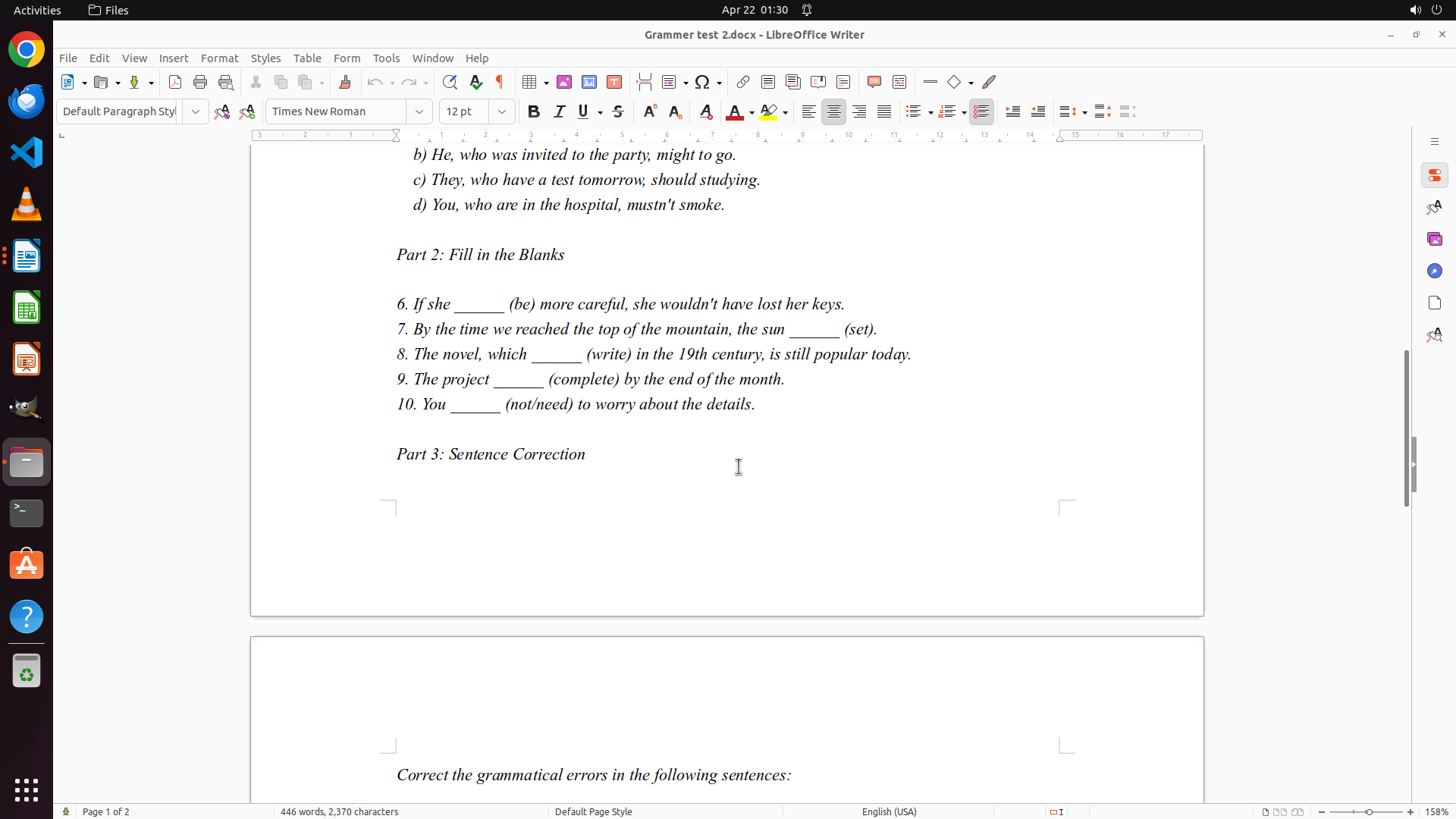 Activities Files Apr 22 01:30

Grammer test 2.docx - LibreOffice Writer

File Edit View Insert Format Styles Table Form Tools Window Help

Default Paragraph Styl Times New Roman 12 pt

b) He, who was invited to the party, might to go.
c) They, who have a test tomorrow, should studying.
d) You, who are in the hospital, mustn't smoke.

Part 2: Fill in the Blanks

6. If she ______ (be) more careful, she wouldn't have lost her keys.
7. By the time we reached the top of the mountain, the sun ______ (set).
8. The novel, which ______ (write) in the 19th century, is still popular today.
9. The project ______ (complete) by the end of the month.
10. You ______ (not/need) to worry about the details.

Part 3: Sentence Correction

Correct the grammatical errors in the following sentences:

Page 1 of 2 446 words, 2,370 characters Default Page Style English (USA) 158%